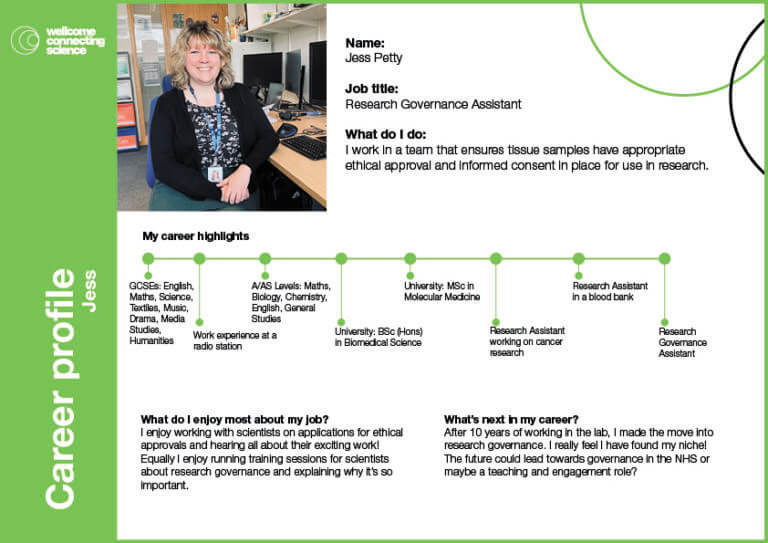 wellcome connecting science

Career profile
Jess

Name:
Jess Petty

Job title:
Research Governance Assistant

What do I do:
I work in a team that ensures tissue samples have appropriate ethical approval and informed consent in place for use in research.

My career highlights

GCSEs: English, Maths, Science, Textiles, Music, Drama, Media Studies, Humanities

Work experience at a radio station

A/AS Levels: Maths, Biology, Chemistry, English, General Studies

University: BSc (Hons) in Biomedical Science

University: MSc in Molecular Medicine

Research Assistant working on cancer research

Research Assistant in a blood bank

Research Governance Assistant

What do I enjoy most about my job?
I enjoy working with scientists on applications for ethical approvals and hearing all about their exciting work! Equally I enjoy running training sessions for scientists about research governance and explaining why it's so important.

What's next in my career?
After 10 years of working in the lab, I made the move into research governance. I really feel I have found my niche! The future could lead towards governance in the NHS or maybe a teaching and engagement role?